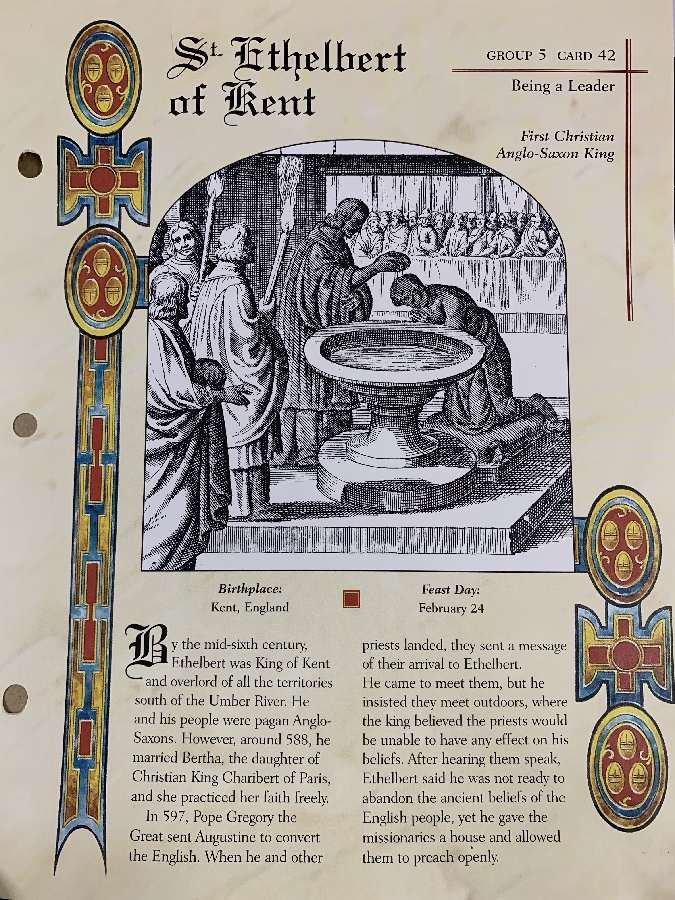 St. Ethelbert of Kent

GROUP 5 CARD 42

Being a Leader

First Christian Anglo-Saxon King

Birthplace:
Kent, England

Feast Day:
February 24

By the mid-sixth century, Ethelbert was King of Kent and overlord of all the territories south of the Umber River. He and his people were pagan Anglo-Saxons. However, around 588, he married Bertha, the daughter of Christian King Charibert of Paris, and she practiced her faith freely.

In 597, Pope Gregory the Great sent Augustine to convert the English. When he and other priests landed, they sent a message of their arrival to Ethelbert. He came to meet them, but he insisted they meet outdoors, where the king believed the priests would be unable to have any effect on his beliefs. After hearing them speak, Ethelbert said he was not ready to abandon the ancient beliefs of the English people, yet he gave the missionaries a house and allowed them to preach openly.